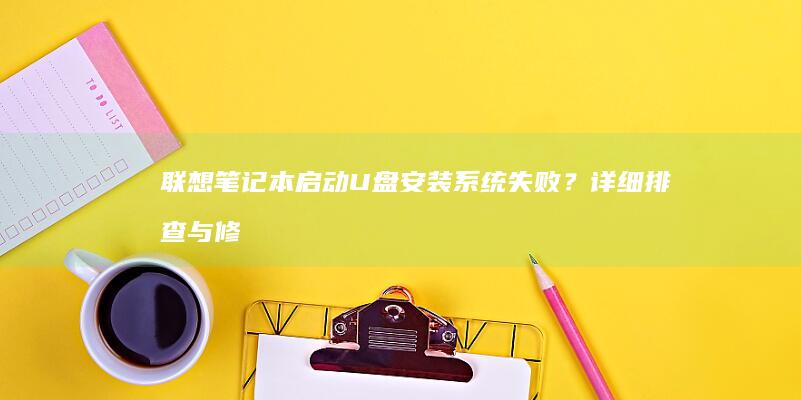 TO DO LIST

联想笔记本启动U盘安装系统失败？详细排查与修